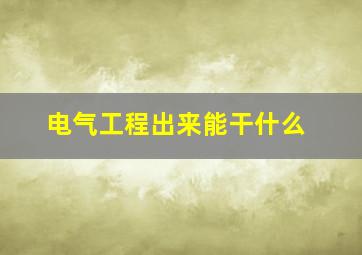 电气工程出来能干什么